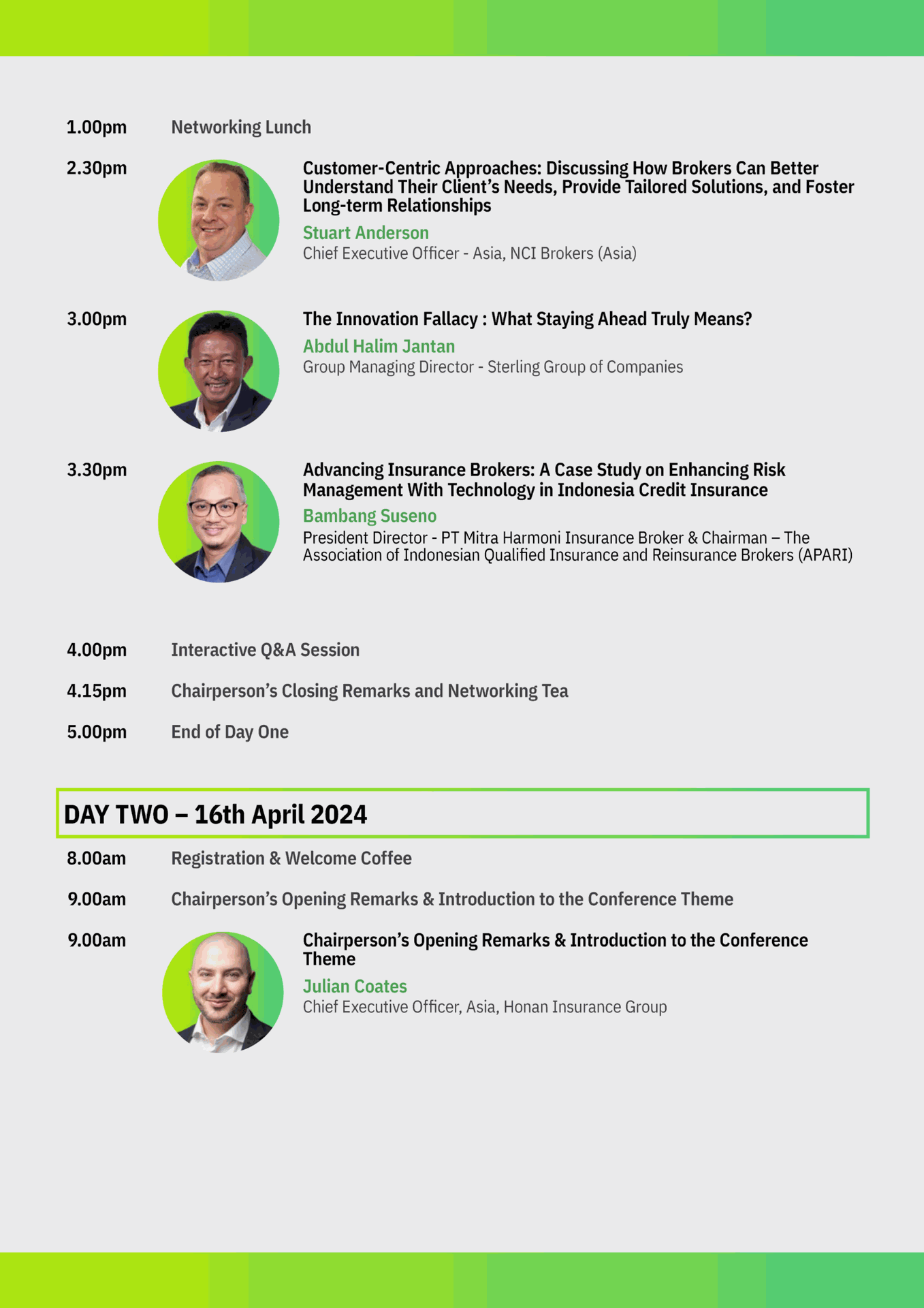 1.00pm Networking Lunch

2.30pm

Customer-Centric Approaches: Discussing How Brokers Can Better Understand Their Client's Needs, Provide Tailored Solutions, and Foster Long-term Relationships

Stuart Anderson
Chief Executive Officer - Asia, NCI Brokers (Asia)

3.00pm

The Innovation Fallacy : What Staying Ahead Truly Means?

Abdul Halim Jantan
Group Managing Director - Sterling Group of Companies

3.30pm

Advancing Insurance Brokers: A Case Study on Enhancing Risk Management With Technology in Indonesia Credit Insurance

Bambang Suseno
President Director - PT Mitra Harmoni Insurance Broker & Chairman – The Association of Indonesian Qualified Insurance and Reinsurance Brokers (APARI)

4.00pm Interactive Q&A Session

4.15pm Chairperson's Closing Remarks and Networking Tea

5.00pm End of Day One

DAY TWO – 16th April 2024

8.00am Registration & Welcome Coffee

9.00am Chairperson's Opening Remarks & Introduction to the Conference Theme

9.00am

Chairperson's Opening Remarks & Introduction to the Conference Theme

Julian Coates
Chief Executive Officer, Asia, Honan Insurance Group